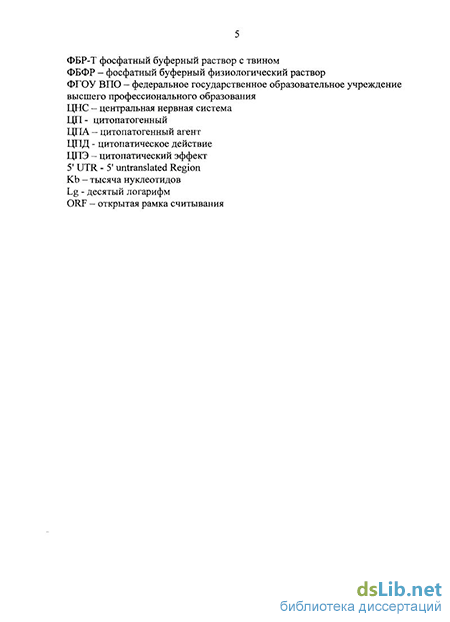 5

ФБР-Т фосфатный буферный раствор с твином
ФБФР – фосфатный буферный физиологический раствор
ФГОУ ВПО – федеральное государственное образовательное учреждение высшего профессионального образования
ЦНС – центральная нервная система
ЦП - цитопатогенный
ЦПА – цитопатогенный агент
ЦПД - цитопатическое действие
ЦПЭ – цитопатический эффект
5' UTR - 5' untranslated Region
Kb – тысяча нуклеотидов
Lg - десятый логарифм
ORF – открытая рамка считывания

dsLib.net
библиотека диссертаций